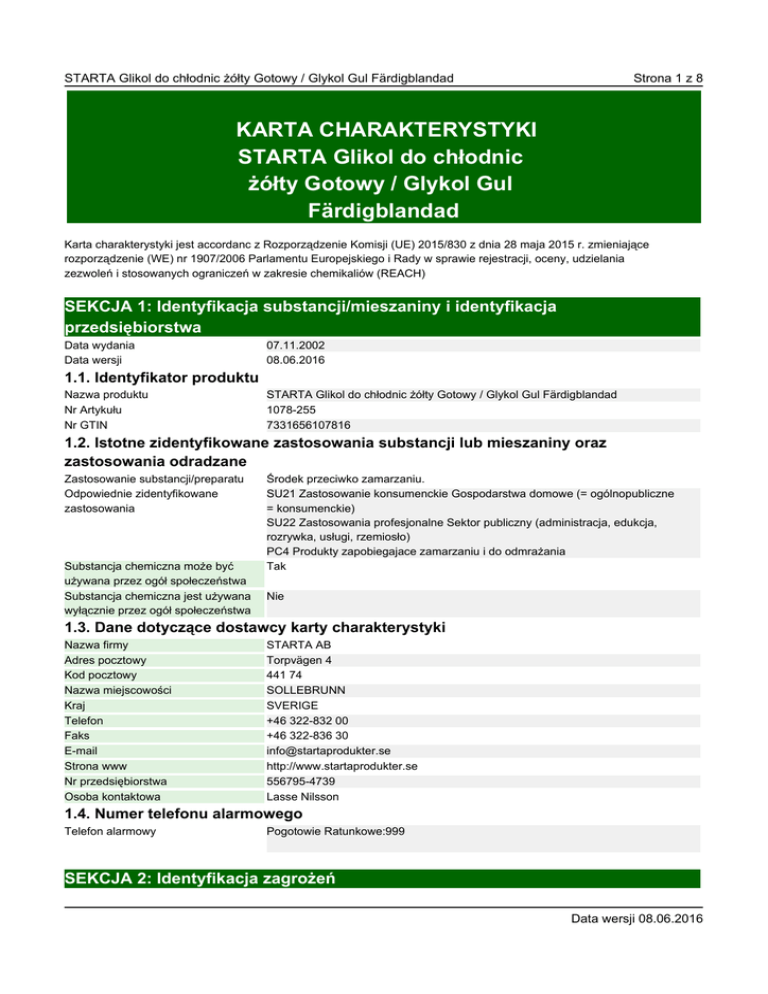 STARTA Glikol do chłodnic żółty Gotowy / Glykol Gul Färdigblandad

Strona 1 z 8

KARTA CHARAKTERYSTYKI
STARTA Glikol do chłodnic żółty Gotowy / Glykol Gul Färdigblandad

Karta charakterystyki jest accordanc z Rozporządzenie Komisji (UE) 2015/830 z dnia 28 maja 2015 r. zmieniające rozporządzenie (WE) nr 1907/2006 Parlamentu Europejskiego i Rady w sprawie rejestracji, oceny, udzielania zezwoleń i stosowanych ograniczeń w zakresie chemikaliów (REACH)

SEKCJA 1: Identyfikacja substancji/mieszaniny i identyfikacja przedsiębiorstwa

| | |
|---|---|
| Data wydania | 07.11.2002 |
| Data wersji | 08.06.2016 |

1.1. Identyfikator produktu

| | |
|---|---|
| Nazwa produktu | STARTA Glikol do chłodnic żółty Gotowy / Glykol Gul Färdigblandad |
| Nr Artykułu | 1078-255 |
| Nr GTIN | 7331656107816 |

1.2. Istotne zidentyfikowane zastosowania substancji lub mieszaniny oraz zastosowania odradzane

| | |
|---|---|
| Zastosowanie substancji/preparatu | Środek przeciwko zamarzaniu. |
| Odpowiednie zidentyfikowane zastosowania | SU21 Zastosowanie konsumenckie Gospodarstwa domowe (= ogólnopubliczne = konsumenckie) SU22 Zastosowania profesjonalne Sektor publiczny (administracja, edukcja, rozrywka, usługi, rzemiosło) PC4 Produkty zapobiegajace zamarzaniu i do odmrażania |
| Substancja chemiczna może być używana przez ogół społeczeństwa | Tak |
| Substancja chemiczna jest używana wyłącznie przez ogół społeczeństwa | Nie |

1.3. Dane dotyczące dostawcy karty charakterystyki

| | |
|---|---|
| Nazwa firmy | STARTA AB |
| Adres pocztowy | Torpvägen 4 |
| Kod pocztowy | 441 74 |
| Nazwa miejscowości | SOLLEBRUNN |
| Kraj | SVERIGE |
| Telefon | +46 322-832 00 |
| Faks | +46 322-836 30 |
| E-mail | info@startaprodukter.se |
| Strona www | http://www.startaprodukter.se |
| Nr przedsiębiorstwa | 556795-4739 |
| Osoba kontaktowa | Lasse Nilsson |

1.4. Numer telefonu alarmowego

| | |
|---|---|
| Telefon alarmowy | Pogotowie Ratunkowe:999 |

SEKCJA 2: Identyfikacja zagrożeń

Data wersji 08.06.2016